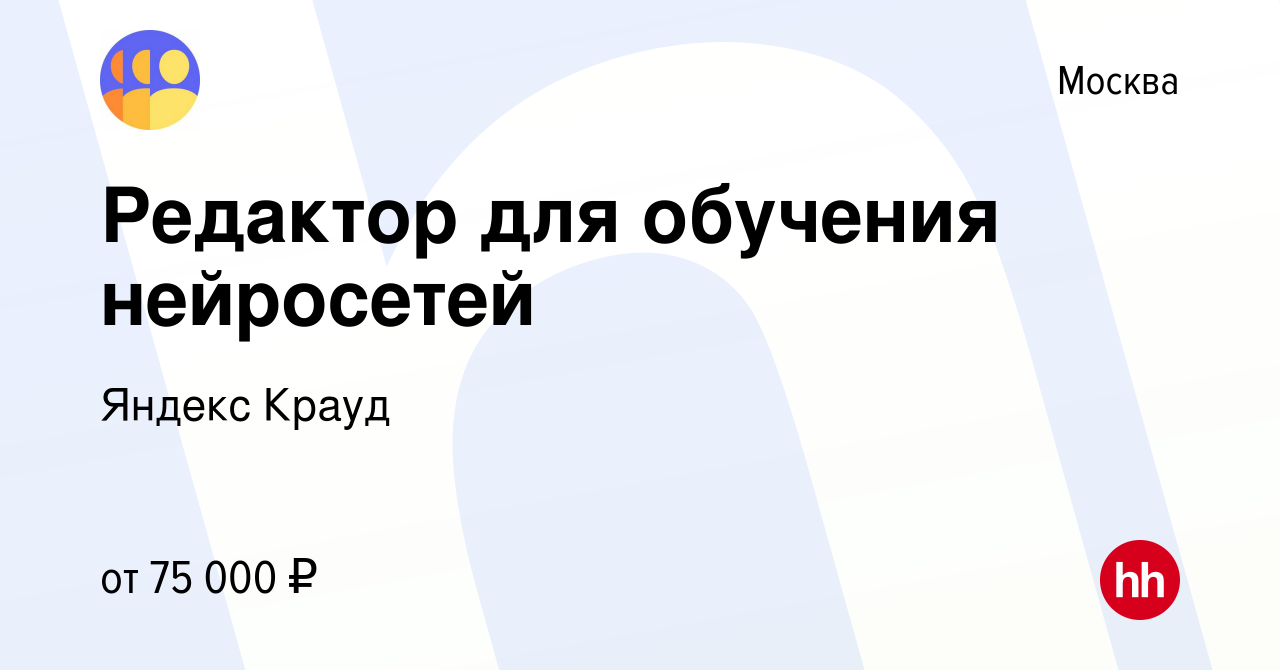 Москва

Редактор для обучения нейросетей

Яндекс Крауд

от 75 000 ₽

hh